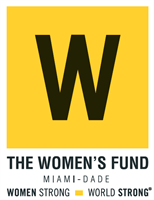 W

THE WOMEN'S FUND
MIAMI-DADE
WOMEN STRONG WORLD STRONG®